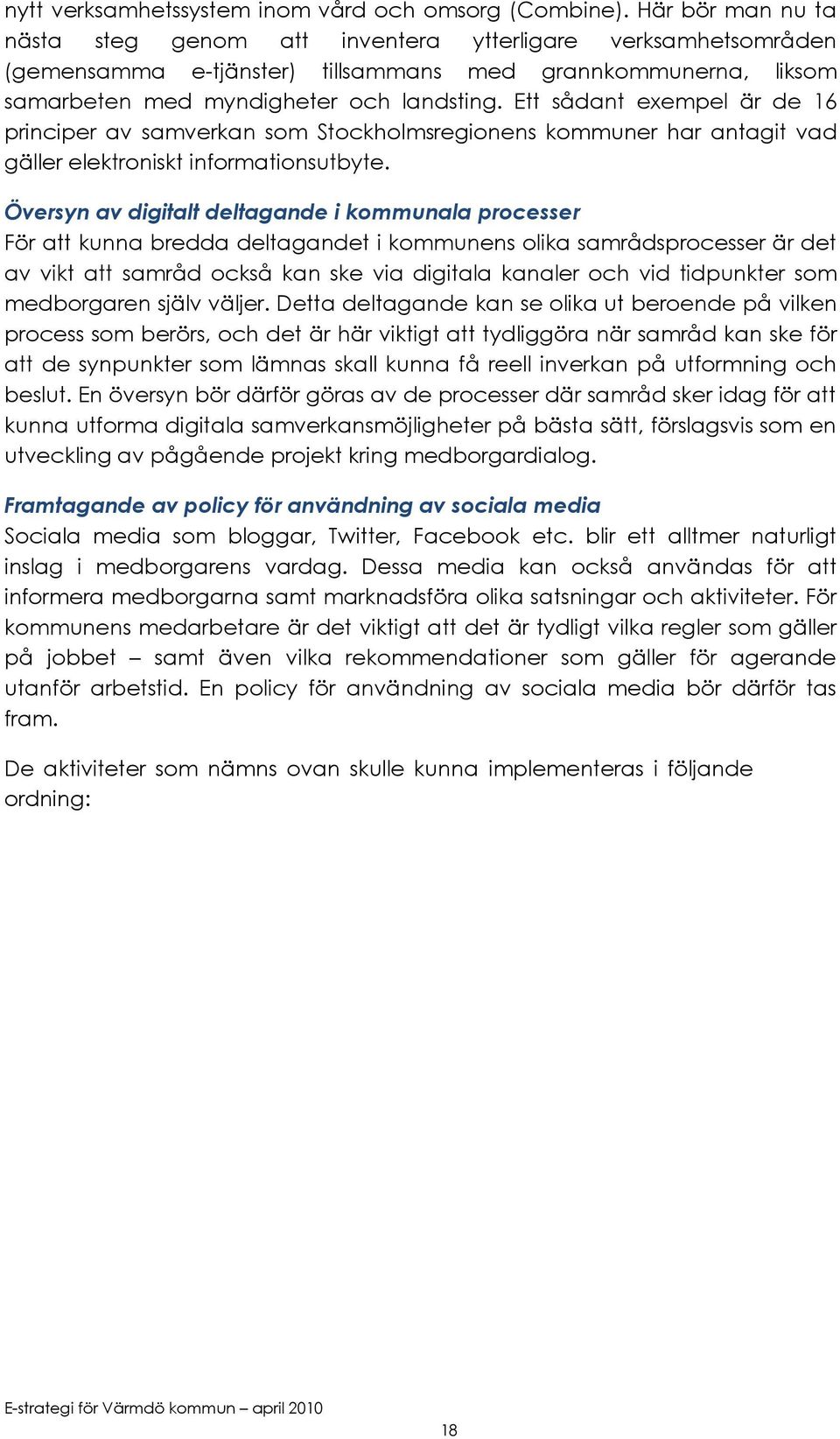 nytt verksamhetssystem inom vård och omsorg (Combine). Här bör man nu ta nästa steg genom att inventera ytterligare verksamhetsområden (gemensamma e-tjänster) tillsammans med grannkommunerna, liksom samarbeten med myndigheter och landsting. Ett sådant exempel är de 16 principer av samverkan som Stockholmsregionens kommuner har antagit vad gäller elektroniskt informationsutbyte.

Översyn av digitalt deltagande i kommunala processer
För att kunna bredda deltagandet i kommunens olika samrådsprocesser är det av vikt att samråd också kan ske via digitala kanaler och vid tidpunkter som medborgaren själv väljer. Detta deltagande kan se olika ut beroende på vilken process som berörs, och det är här viktigt att tydliggöra när samråd kan ske för att de synpunkter som lämnas skall kunna få reell inverkan på utformning och beslut. En översyn bör därför göras av de processer där samråd sker idag för att kunna utforma digitala samverkansmöjligheter på bästa sätt, förslagsvis som en utveckling av pågående projekt kring medborgardialog.

Framtagande av policy för användning av sociala media
Sociala media som bloggar, Twitter, Facebook etc. blir ett alltmer naturligt inslag i medborgarens vardag. Dessa media kan också användas för att informera medborgarna samt marknadsföra olika satsningar och aktiviteter. För kommunens medarbetare är det viktigt att det är tydligt vilka regler som gäller på jobbet – samt även vilka rekommendationer som gäller för agerande utanför arbetstid. En policy för användning av sociala media bör därför tas fram.

De aktiviteter som nämns ovan skulle kunna implementeras i följande ordning:

E-strategi för Värmdö kommun – april 2010

18